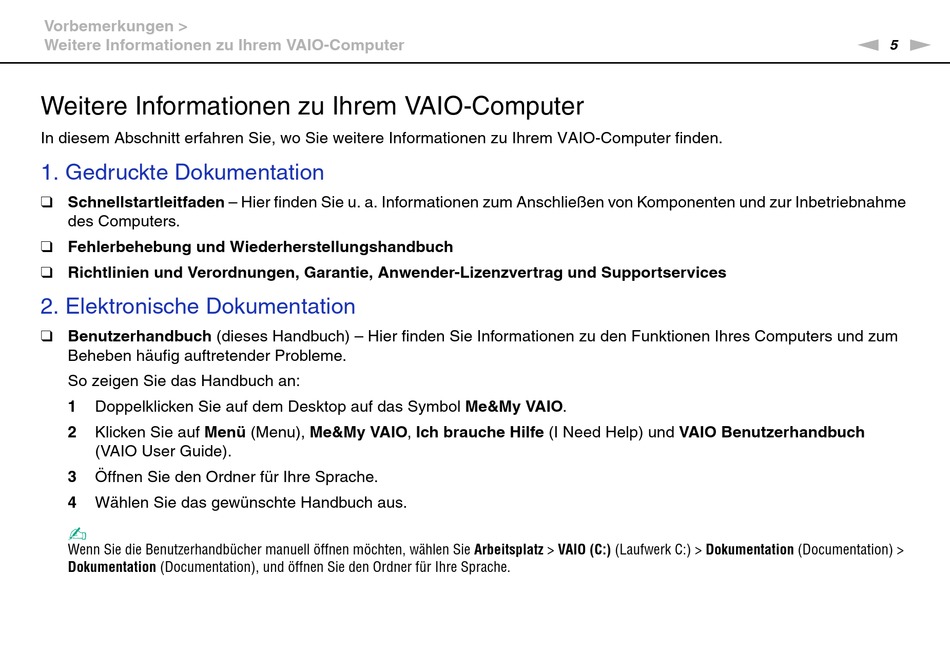 Vorbemerkungen >
Weitere Informationen zu Ihrem VAIO-Computer

5

Weitere Informationen zu Ihrem VAIO-Computer

In diesem Abschnitt erfahren Sie, wo Sie weitere Informationen zu Ihrem VAIO-Computer finden.

1. Gedruckte Dokumentation

❑ Schnellstartleitfaden – Hier finden Sie u. a. Informationen zum Anschließen von Komponenten und zur Inbetriebnahme des Computers.

❑ Fehlerbehebung und Wiederherstellungshandbuch

❑ Richtlinien und Verordnungen, Garantie, Anwender-Lizenzvertrag und Supportservices

2. Elektronische Dokumentation

❑ Benutzerhandbuch (dieses Handbuch) – Hier finden Sie Informationen zu den Funktionen Ihres Computers und zum Beheben häufig auftretender Probleme.

So zeigen Sie das Handbuch an:

1 Doppelklicken Sie auf dem Desktop auf das Symbol Me&My VAIO.

2 Klicken Sie auf Menü (Menu), Me&My VAIO, Ich brauche Hilfe (I Need Help) und VAIO Benutzerhandbuch (VAIO User Guide).

3 Öffnen Sie den Ordner für Ihre Sprache.

4 Wählen Sie das gewünschte Handbuch aus.

Wenn Sie die Benutzerhandbücher manuell öffnen möchten, wählen Sie Arbeitsplatz > VAIO (C:) (Laufwerk C:) > Dokumentation (Documentation) > Dokumentation (Documentation), und öffnen Sie den Ordner für Ihre Sprache.